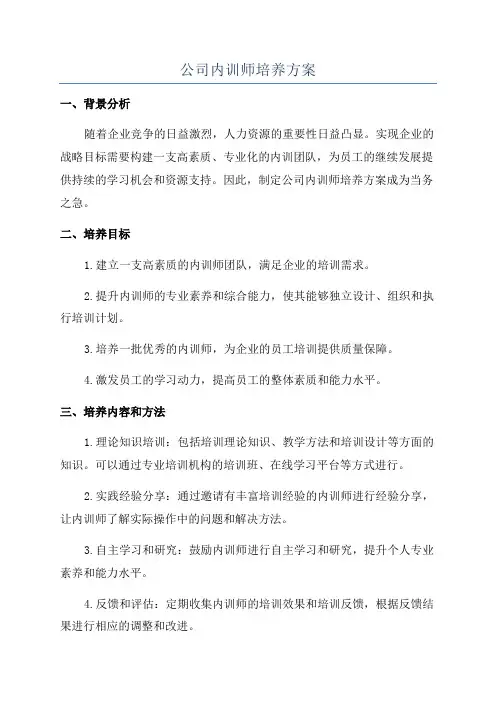 公司内训师培养方案

一、背景分析

随着企业竞争的日益激烈，人力资源的重要性日益凸显。实现企业的战略目标需要构建一支高素质、专业化的内训团队，为员工的继续发展提供持续的学习机会和资源支持。因此，制定公司内训师培养方案成为当务之急。

二、培养目标

1.建立一支高素质的内训师团队，满足企业的培训需求。

2.提升内训师的专业素养和综合能力，使其能够独立设计、组织和执行培训计划。

3.培养一批优秀的内训师，为企业的员工培训提供质量保障。

4.激发员工的学习动力，提高员工的整体素质和能力水平。

三、培养内容和方法

1.理论知识培训：包括培训理论知识、教学方法和培训设计等方面的知识。可以通过专业培训机构的培训班、在线学习平台等方式进行。

2.实践经验分享：通过邀请有丰富培训经验的内训师进行经验分享，让内训师了解实际操作中的问题和解决方法。

3.自主学习和研究：鼓励内训师进行自主学习和研究，提升个人专业素养和能力水平。

4.反馈和评估：定期收集内训师的培训效果和培训反馈，根据反馈结果进行相应的调整和改进。